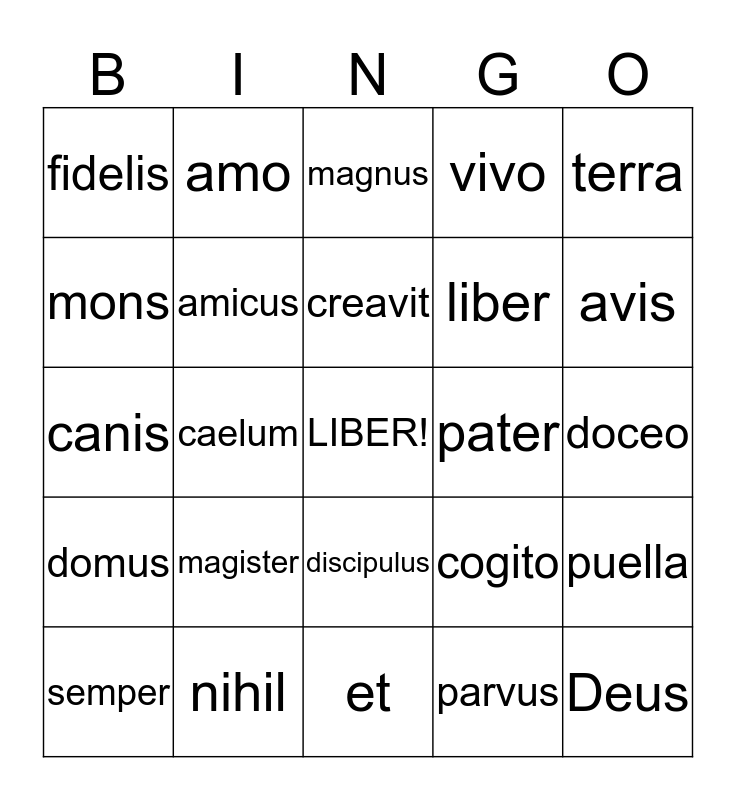 | B | I | N | G | O |
|---|---|---|---|---|
| fidelis | amo | magnus | vivo | terra |
| mons | amicus | creavit | liber | avis |
| canis | caelum | LIBER! | pater | doceo |
| domus | magister | discipulus | cogito | puella |
| semper | nihil | et | parvus | Deus |